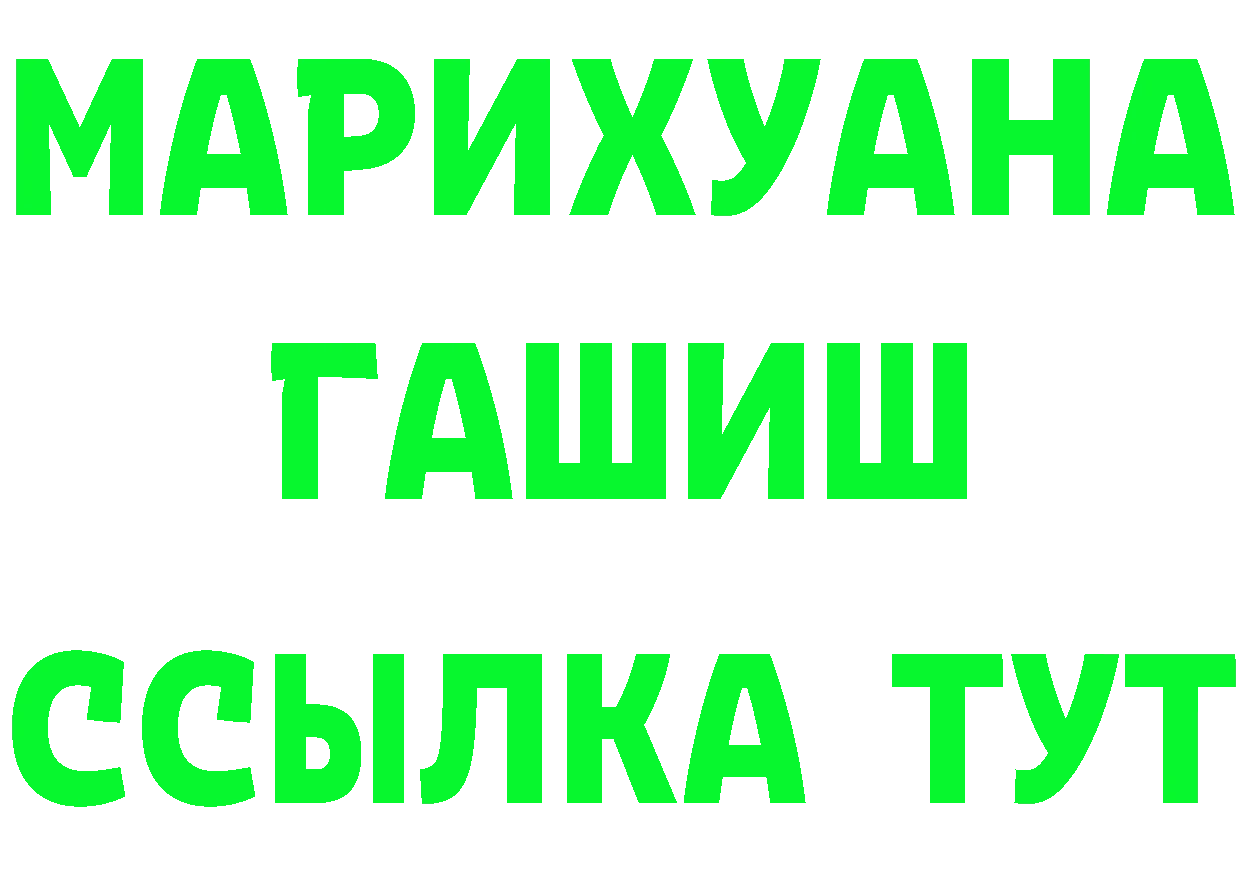 МАРИХУАНА
ГАШИШ
ССЫЛКА ТУТ